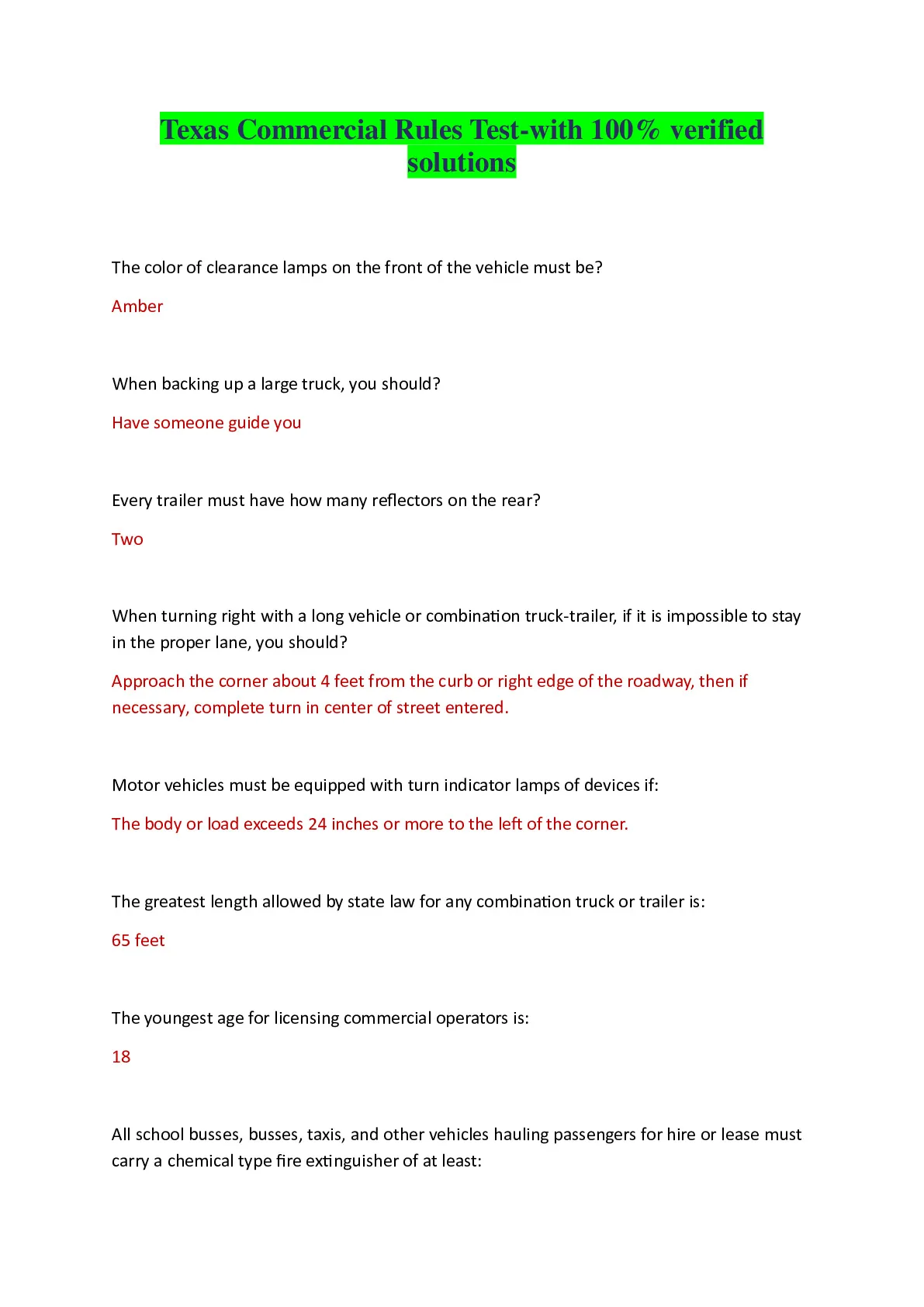 Texas Commercial Rules Test-with 100% verified solutions

The color of clearance lamps on the front of the vehicle must be?

Amber

When backing up a large truck, you should?

Have someone guide you

Every trailer must have how many reflectors on the rear?

Two

When turning right with a long vehicle or combination truck-trailer, if it is impossible to stay in the proper lane, you should?

Approach the corner about 4 feet from the curb or right edge of the roadway, then if necessary, complete turn in center of street entered.

Motor vehicles must be equipped with turn indicator lamps of devices if:

The body or load exceeds 24 inches or more to the left of the corner.

The greatest length allowed by state law for any combination truck or trailer is:

65 feet

The youngest age for licensing commercial operators is:

18

All school busses, busses, taxis, and other vehicles hauling passengers for hire or lease must carry a chemical type fire extinguisher of at least: